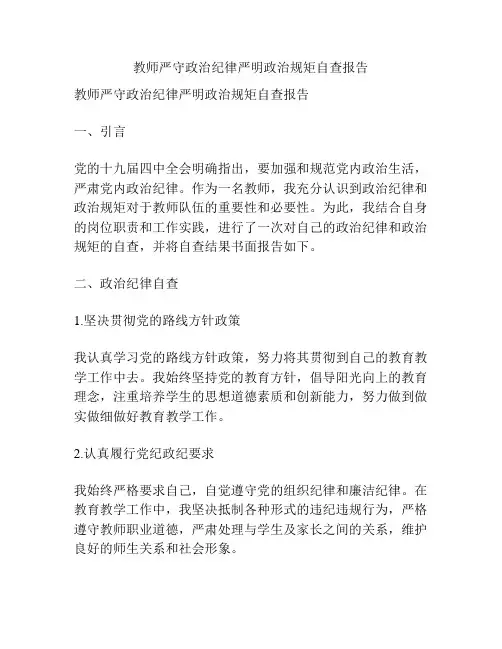 教师严守政治纪律严明政治规矩自查报告

教师严守政治纪律严明政治规矩自查报告

一、引言

党的十九届四中全会明确指出，要加强和规范党内政治生活，严肃党内政治纪律。作为一名教师，我充分认识到政治纪律和政治规矩对于教师队伍的重要性和必要性。为此，我结合自身的岗位职责和工作实践，进行了一次对自己的政治纪律和政治规矩的自查，并将自查结果书面报告如下。

二、政治纪律自查

1.坚决贯彻党的路线方针政策

我认真学习党的路线方针政策，努力将其贯彻到自己的教育教学工作中去。我始终坚持党的教育方针，倡导阳光向上的教育理念，注重培养学生的思想道德素质和创新能力，努力做到做实做细做好教育教学工作。

2.认真履行党纪政纪要求

我始终严格要求自己，自觉遵守党的组织纪律和廉洁纪律。在教育教学工作中，我坚决抵制各种形式的违纪违规行为，严格遵守教师职业道德，严肃处理与学生及家长之间的关系，维护良好的师生关系和社会形象。